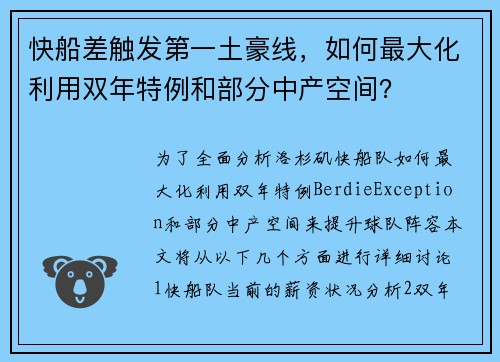 快船差触发第一土豪线，如何最大化利用双年特例和部分中产空间？

为了全面分析洛杉矶快船队如何最大化利用双年特例BerdieException和部分中产空间来提升球队阵容本文将从以下几个方面进行详细讨论1快船队当前的薪资状况分析2双年